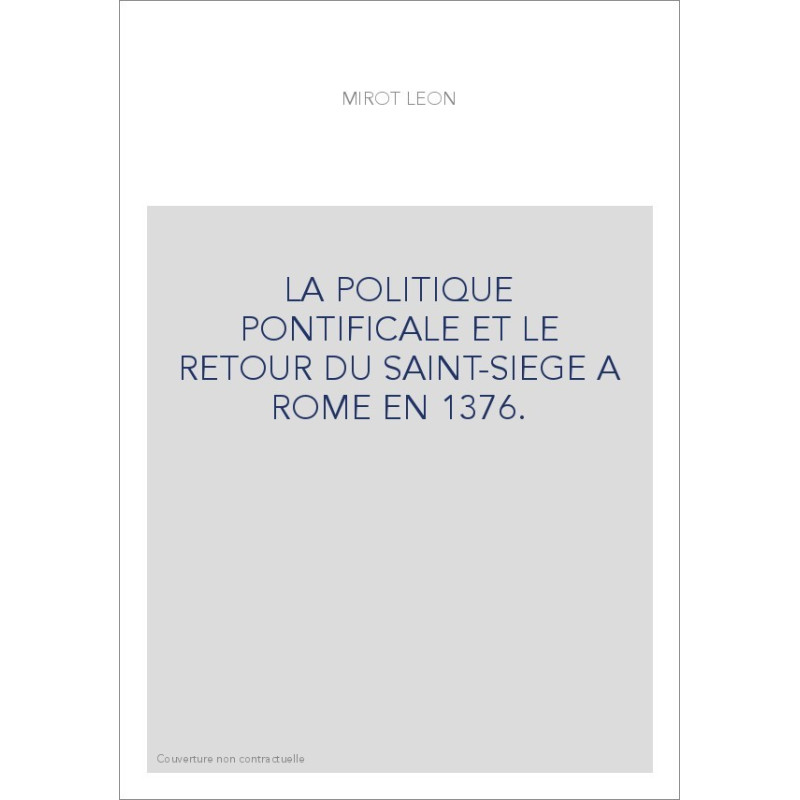 MIROT LEON

LA POLITIQUE PONTIFICALE ET LE RETOUR DU SAINT-SIEGE A ROME EN 1376.

Couverture non contractuelle